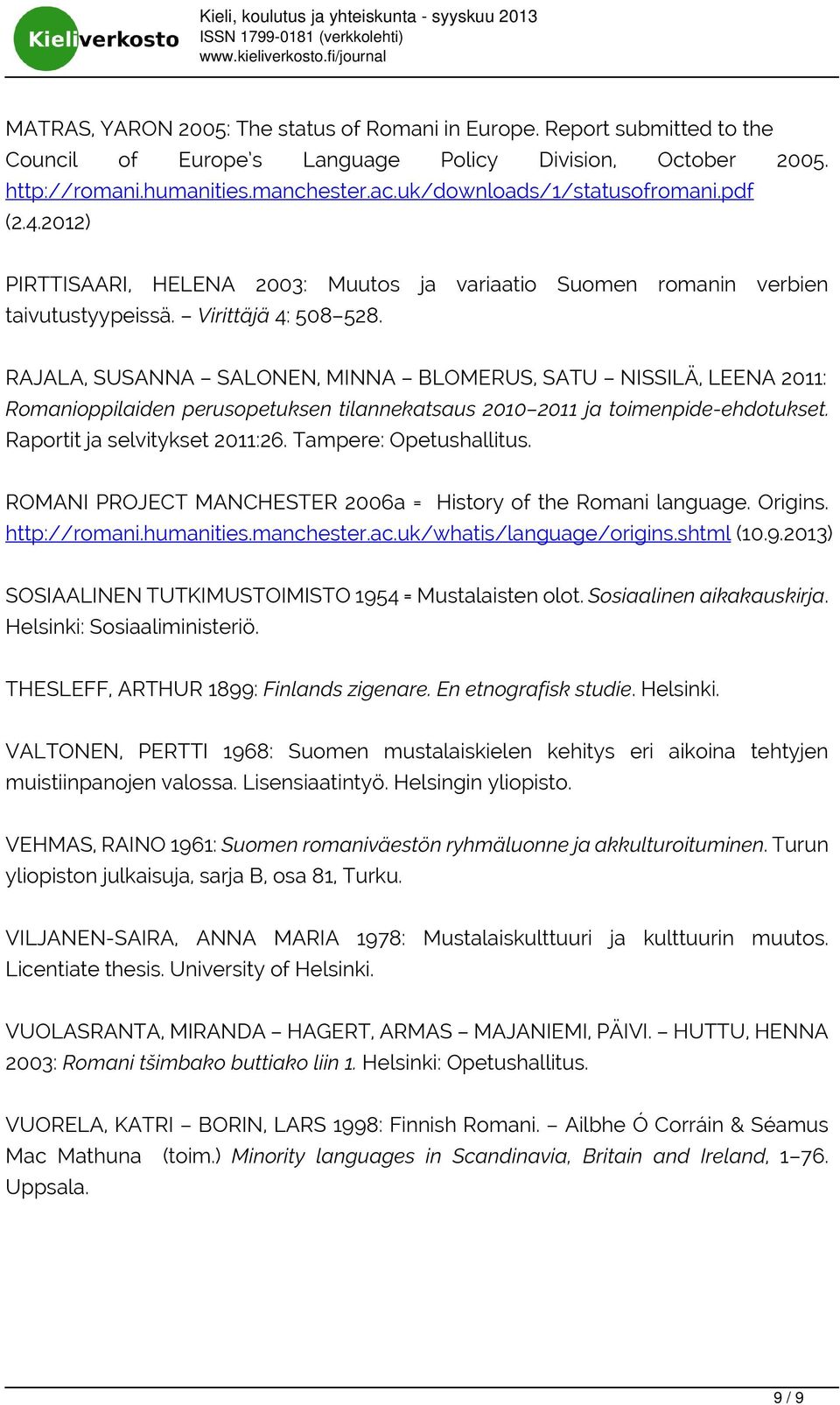 Kieliverkosto

Kieli, koulutus ja yhteiskunta - syyskuu 2013
ISSN 1799-0181 (verkkolehti)
www.kieliverkosto.fi/journal

MATRAS, YARON 2005: The status of Romani in Europe. Report submitted to the Council of Europe's Language Policy Division, October 2005. http://romani.humanities.manchester.ac.uk/downloads/1/statusofromani.pdf (2.4.2012)

PIRTTISAARI, HELENA 2003: Muutos ja variaatio Suomen romanin verbien taivutustyypeissä. – Virittäjä 4: 508–528.

RAJALA, SUSANNA – SALONEN, MINNA – BLOMERUS, SATU – NISSILÄ, LEENA 2011: Romanioppilaiden perusopetuksen tilannekatsaus 2010–2011 ja toimenpide-ehdotukset. Raportit ja selvitykset 2011:26. Tampere: Opetushallitus.

ROMANI PROJECT MANCHESTER 2006a = History of the Romani language. Origins. http://romani.humanities.manchester.ac.uk/whatis/language/origins.shtml (10.9.2013)

SOSIAALINEN TUTKIMUSTOIMISTO 1954 = Mustalaisten olot. Sosiaalinen aikakauskirja. Helsinki: Sosiaaliministeriö.

THESLEFF, ARTHUR 1899: Finlands zigenare. En etnografisk studie. Helsinki.

VALTONEN, PERTTI 1968: Suomen mustalaiskielen kehitys eri aikoina tehtyjen muistiinpanojen valossa. Lisensiaatintyö. Helsingin yliopisto.

VEHMAS, RAINO 1961: Suomen romaniväestön ryhmäluonne ja akkulturoituminen. Turun yliopiston julkaisuja, sarja B, osa 81, Turku.

VILJANEN-SAIRA, ANNA MARIA 1978: Mustalaiskulttuuri ja kulttuurin muutos. Licentiate thesis. University of Helsinki.

VUOLASRANTA, MIRANDA – HAGERT, ARMAS – MAJANIEMI, PÄIVI. – HUTTU, HENNA 2003: Romani tšimbako buttiako liin 1. Helsinki: Opetushallitus.

VUORELA, KATRI – BORIN, LARS 1998: Finnish Romani. – Ailbhe Ó Corráin & Séamus Mac Mathuna (toim.) Minority languages in Scandinavia, Britain and Ireland, 1–76. Uppsala.

9 / 9